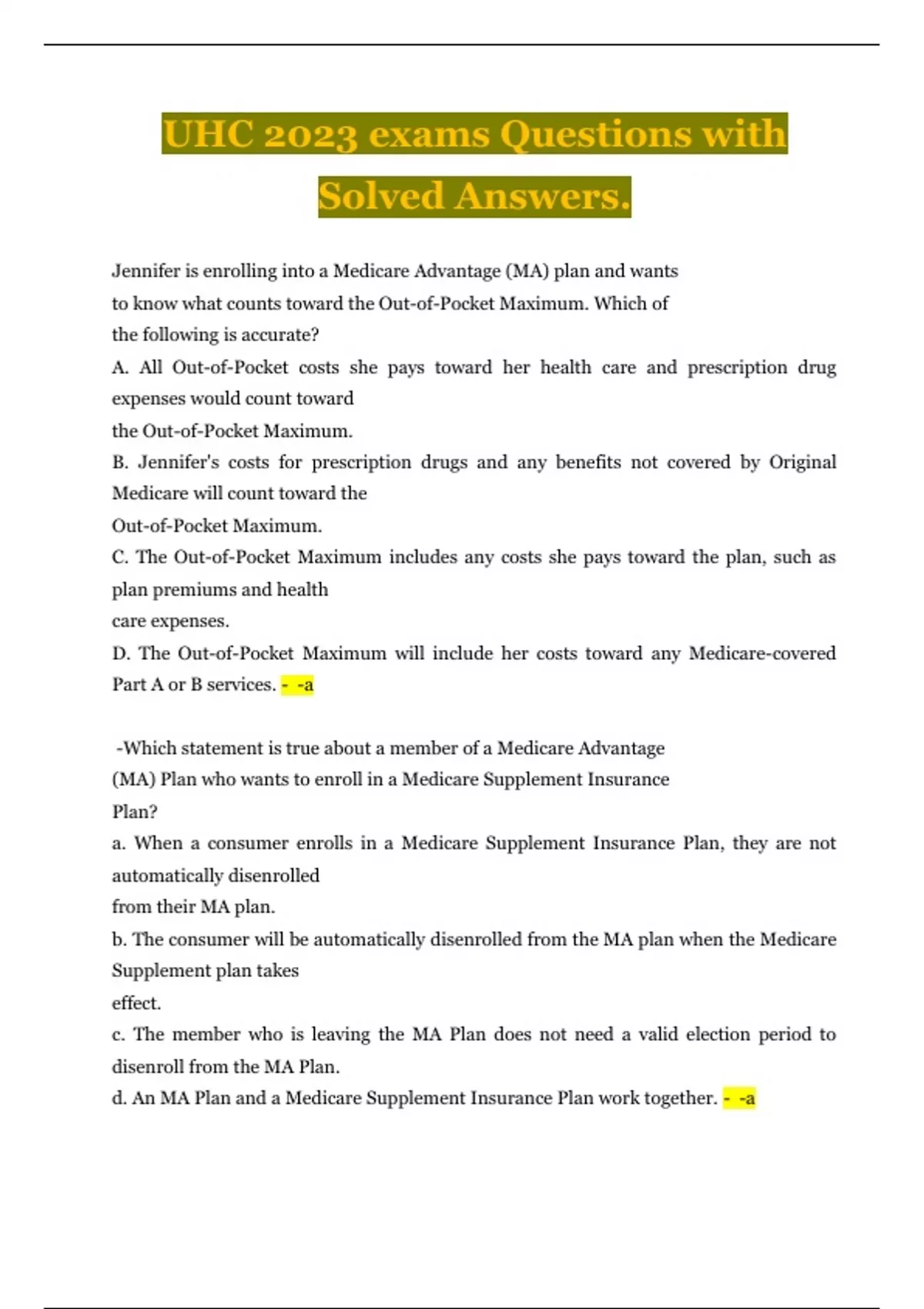 UHC 2023 exams Questions with Solved Answers.

Jennifer is enrolling into a Medicare Advantage (MA) plan and wants to know what counts toward the Out-of-Pocket Maximum. Which of the following is accurate?
A. All Out-of-Pocket costs she pays toward her health care and prescription drug expenses would count toward the Out-of-Pocket Maximum.
B. Jennifer's costs for prescription drugs and any benefits not covered by Original Medicare will count toward the Out-of-Pocket Maximum.
C. The Out-of-Pocket Maximum includes any costs she pays toward the plan, such as plan premiums and health care expenses.
D. The Out-of-Pocket Maximum will include her costs toward any Medicare-covered Part A or B services. - -a

-Which statement is true about a member of a Medicare Advantage (MA) Plan who wants to enroll in a Medicare Supplement Insurance Plan?
a. When a consumer enrolls in a Medicare Supplement Insurance Plan, they are not automatically disenrolled from their MA plan.
b. The consumer will be automatically disenrolled from the MA plan when the Medicare Supplement plan takes effect.
c. The member who is leaving the MA Plan does not need a valid election period to disenroll from the MA Plan.
d. An MA Plan and a Medicare Supplement Insurance Plan work together. - -a